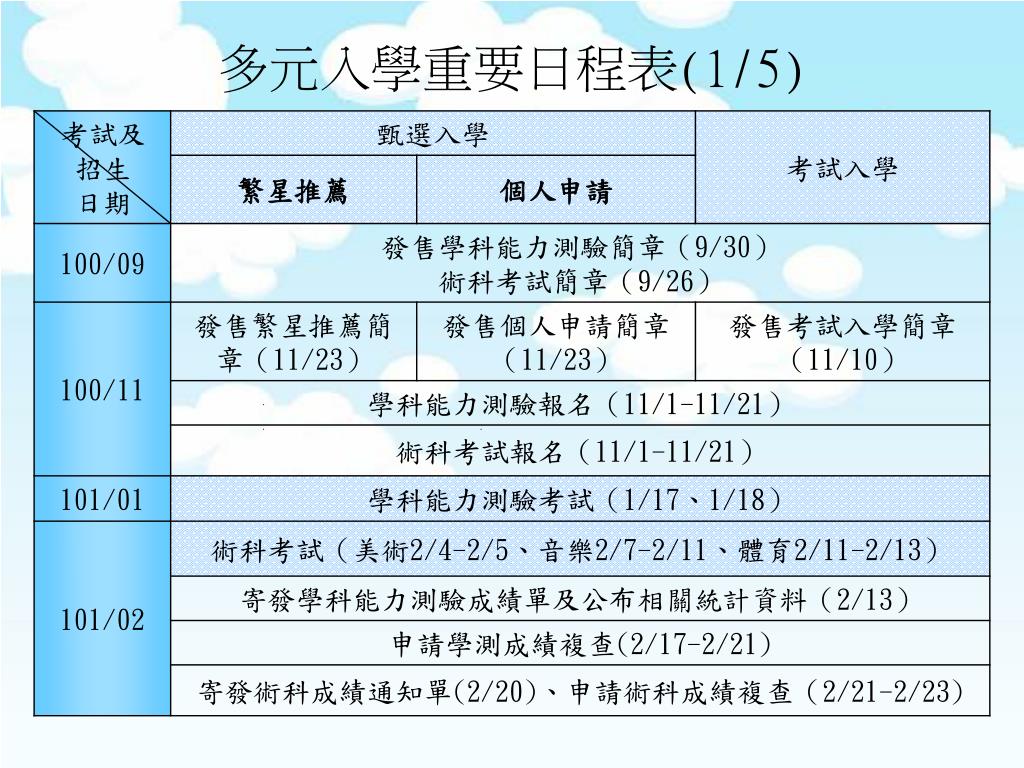 多元入學重要日程表(1/5)

| 考試及招生日期 | 甄選入學 | | 考試入學 |
|---|---|---|---|
| | 繁星推薦 | 個人申請 | |
| 100/09 | 發售學科能力測驗簡章（9/30）術科考試簡章（9/26） | | |
| 100/11 | 發售繁星推薦簡章（11/23） | 發售個人申請簡章（11/23） | 發售考試入學簡章（11/10） |
| | 學科能力測驗報名（11/1-11/21） | | |
| | 術科考試報名（11/1-11/21） | | |
| 101/01 | 學科能力測驗考試（1/17、1/18） | | |
| 101/02 | 術科考試（美術2/4-2/5、音樂2/7-2/11、體育2/11-2/13） | | |
| | 寄發學科能力測驗成績單及公布相關統計資料（2/13） | | |
| | 申請學測成績複查(2/17-2/21) | | |
| | 寄發術科成績通知單(2/20)、申請術科成績複查（2/21-2/23） | | |